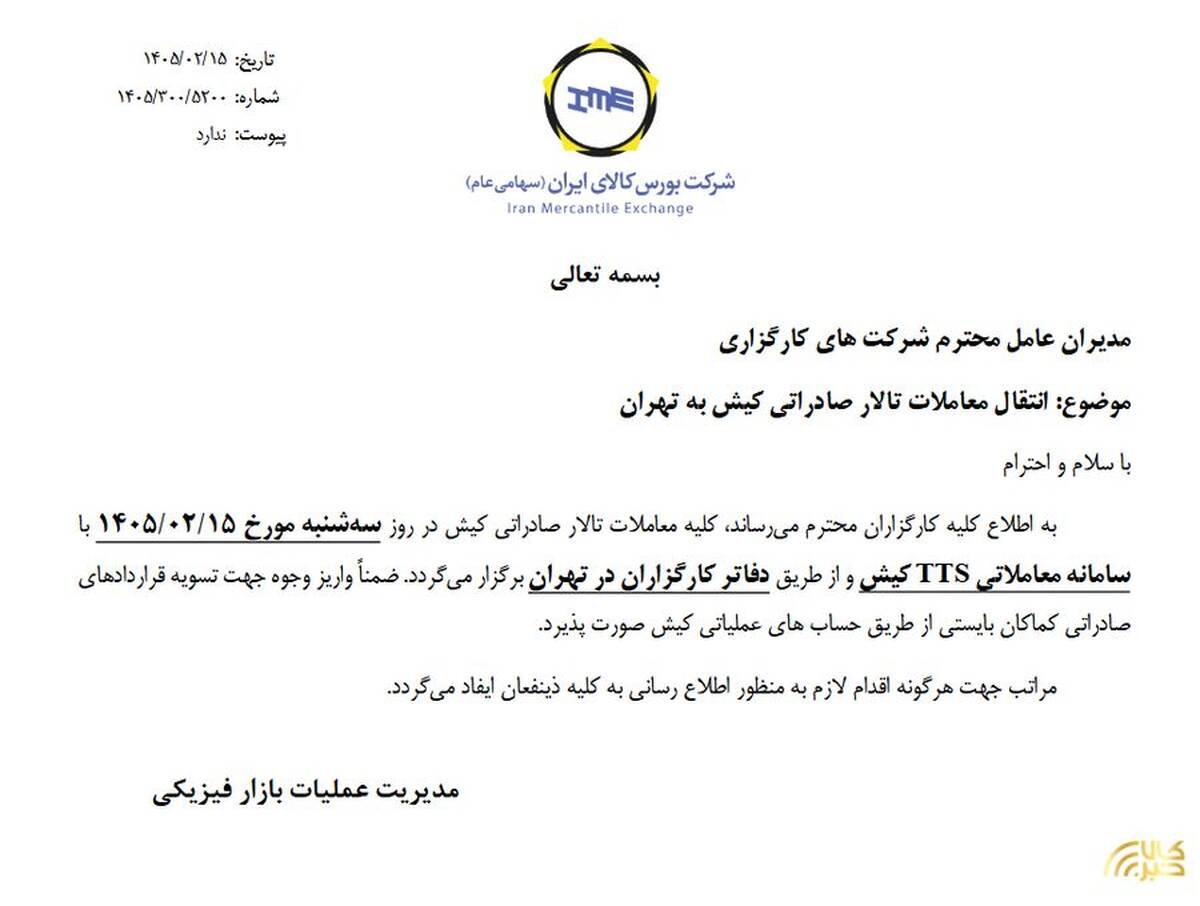 تاریخ: ۱۴۰۵/۰۲/۱۵
شماره: ۱۴۰۵/۳۰۰/۵۲۰۰
پیوست: ندارد

IME
شرکت بورس کالای ایران (سهامی عام)
Iran Mercantile Exchange

بسمه تعالی

مدیران عامل محترم شرکت های کارگزاری

موضوع: انتقال معاملات تالار صادراتی کیش به تهران

با سلام و احترام

به اطلاع کلیه کارگزاران محترم می‌رساند، کلیه معاملات تالار صادراتی کیش در روز سه‌شنبه مورخ ۱۴۰۵/۰۲/۱۵ با سامانه معاملاتی TTS کیش و از طریق دفاتر کارگزاران در تهران برگزار می‌گردد. ضمناً واریز وجوه جهت تسویه قراردادهای صادراتی کماکان بایستی از طریق حساب های عملیاتی کیش صورت پذیرد.

مراتب جهت هرگونه اقدام لازم به منظور اطلاع رسانی به کلیه ذینفعان ایفاد می‌گردد.

مدیریت عملیات بازار فیزیکی

کالا خبر